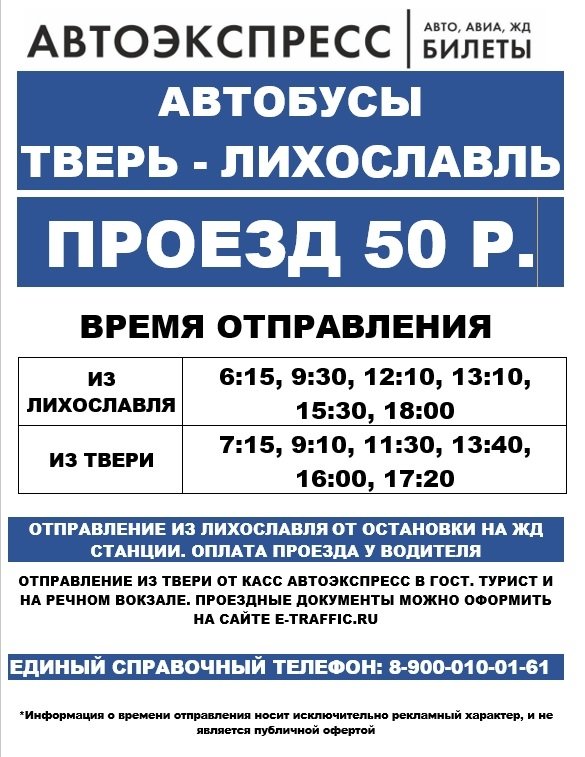 АВТОЭКСПРЕСС | АВТО, АВИА, ЖД БИЛЕТЫ

АВТОБУСЫ
ТВЕРЬ - ЛИХОСЛАВЛЬ

ПРОЕЗД 50 Р.

ВРЕМЯ ОТПРАВЛЕНИЯ

| ИЗ ЛИХОСЛАВЛЯ | 6:15, 9:30, 12:10, 13:10, 15:30, 18:00 |
|---|---|
| ИЗ ТВЕРИ | 7:15, 9:10, 11:30, 13:40, 16:00, 17:20 |

ОТПРАВЛЕНИЕ ИЗ ЛИХОСЛАВЛЯ ОТ ОСТАНОВКИ НА ЖД СТАНЦИИ. ОПЛАТА ПРОЕЗДА У ВОДИТЕЛЯ

ОТПРАВЛЕНИЕ ИЗ ТВЕРИ ОТ КАСС АВТОЭКСПРЕСС В ГОСТ. ТУРИСТ И НА РЕЧНОМ ВОКЗАЛЕ. ПРОЕЗДНЫЕ ДОКУМЕНТЫ МОЖНО ОФОРМИТЬ НА САЙТЕ E-TRAFFIC.RU

ЕДИНЫЙ СПРАВОЧНЫЙ ТЕЛЕФОН: 8-900-010-01-61

*Информация о времени отправления носит исключительно рекламный характер, и не является публичной офертой